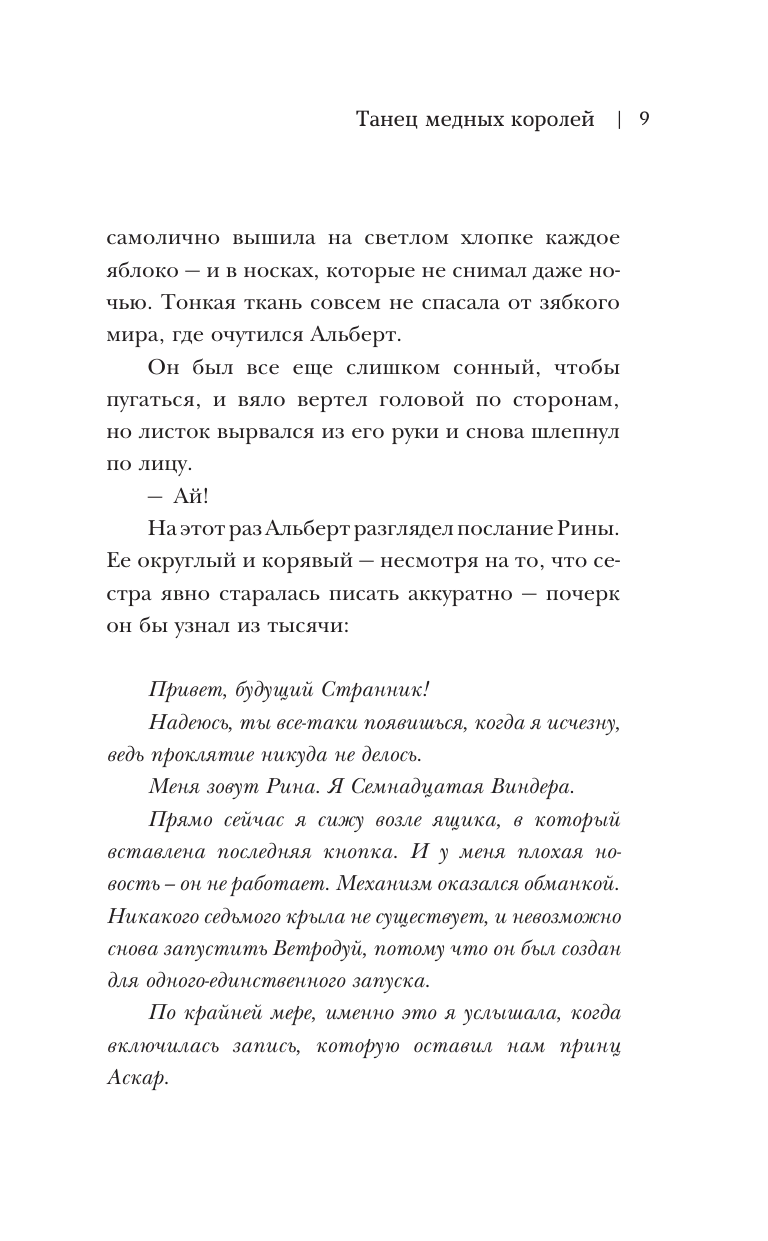 Танец медных королей | 9

самолично вышила на светлом хлопке каждое яблоко — и в носках, которые не снимал даже ночью. Тонкая ткань совсем не спасала от зябкого мира, где очутился Альберт.

Он был все еще слишком сонный, чтобы пугаться, и вяло вертел головой по сторонам, но листок вырвался из его руки и снова шлепнул по лицу.

— Ай!

На этот раз Альберт разглядел послание Рины. Ее округлый и корявый — несмотря на то, что сестра явно старалась писать аккуратно — почерк он бы узнал из тысячи:

Привет, будущий Странник!

Надеюсь, ты все-таки появишься, когда я исчезну, ведь проклятие никуда не делось.

Меня зовут Рина. Я Семнадцатая Виндера.

Прямо сейчас я сижу возле ящика, в который вставлена последняя кнопка. И у меня плохая новость – он не работает. Механизм оказался обманкой. Никакого седьмого крыла не существует, и невозможно снова запустить Ветродуй, потому что он был создан для одного-единственного запуска.

По крайней мере, именно это я услышала, когда включилась запись, которую оставил нам принц Аскар.